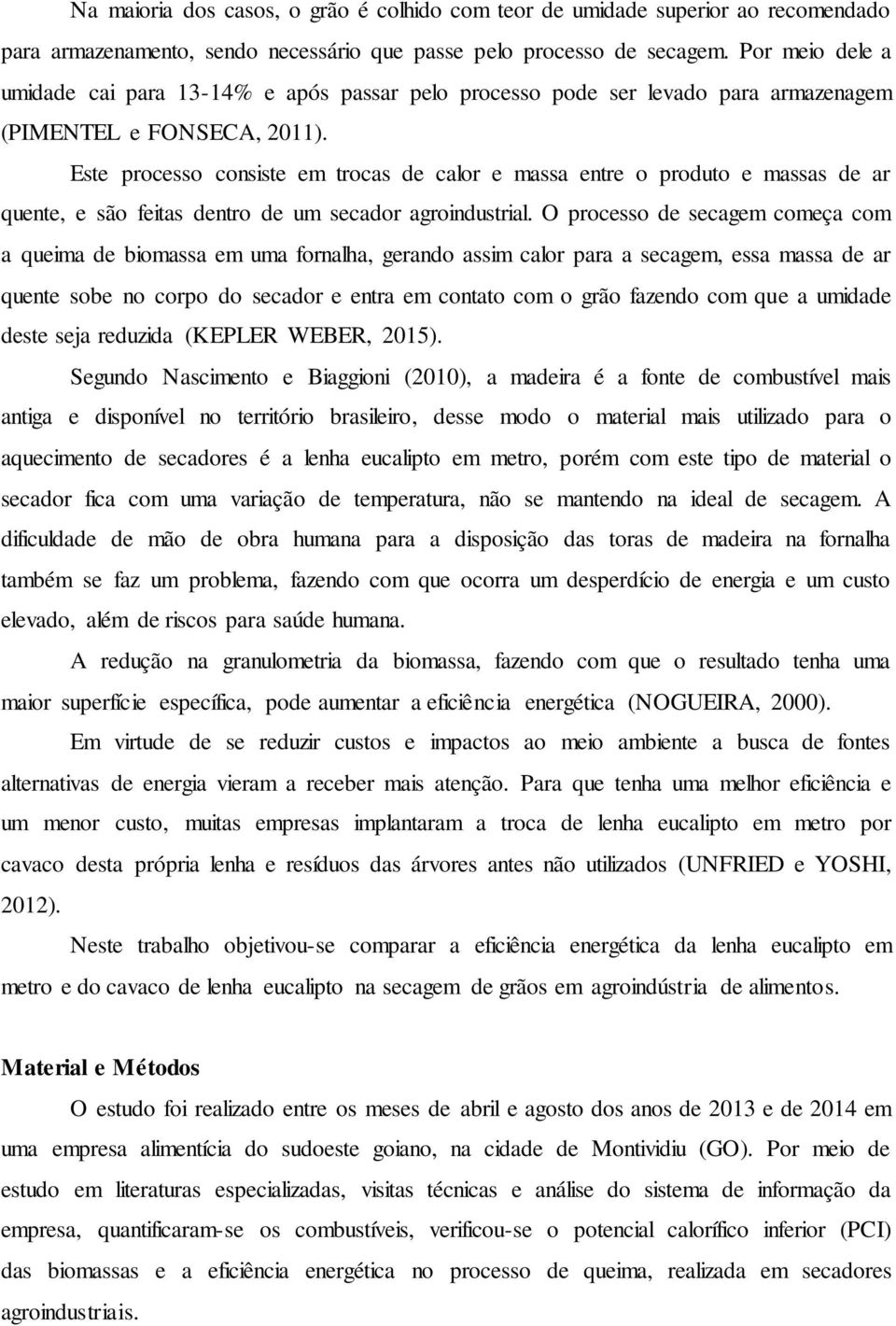 Na maioria dos casos, o grão é colhido com teor de umidade superior ao recomendado para armazenamento, sendo necessário que passe pelo processo de secagem. Por meio dele a umidade cai para 13-14% e após passar pelo processo pode ser levado para armazenagem (PIMENTEL e FONSECA, 2011).

Este processo consiste em trocas de calor e massa entre o produto e massas de ar quente, e são feitas dentro de um secador agroindustrial. O processo de secagem começa com a queima de biomassa em uma fornalha, gerando assim calor para a secagem, essa massa de ar quente sobe no corpo do secador e entra em contato com o grão fazendo com que a umidade deste seja reduzida (KEPLER WEBER, 2015).

Segundo Nascimento e Biaggioni (2010), a madeira é a fonte de combustível mais antiga e disponível no território brasileiro, desse modo o material mais utilizado para o aquecimento de secadores é a lenha eucalipto em metro, porém com este tipo de material o secador fica com uma variação de temperatura, não se mantendo na ideal de secagem. A dificuldade de mão de obra humana para a disposição das toras de madeira na fornalha também se faz um problema, fazendo com que ocorra um desperdício de energia e um custo elevado, além de riscos para saúde humana.

A redução na granulometria da biomassa, fazendo com que o resultado tenha uma maior superfície específica, pode aumentar a eficiência energética (NOGUEIRA, 2000).

Em virtude de se reduzir custos e impactos ao meio ambiente a busca de fontes alternativas de energia vieram a receber mais atenção. Para que tenha uma melhor eficiência e um menor custo, muitas empresas implantaram a troca de lenha eucalipto em metro por cavaco desta própria lenha e resíduos das árvores antes não utilizados (UNFRIED e YOSHI, 2012).

Neste trabalho objetivou-se comparar a eficiência energética da lenha eucalipto em metro e do cavaco de lenha eucalipto na secagem de grãos em agroindústria de alimentos.

Material e Métodos

O estudo foi realizado entre os meses de abril e agosto dos anos de 2013 e de 2014 em uma empresa alimentícia do sudoeste goiano, na cidade de Montividiu (GO). Por meio de estudo em literaturas especializadas, visitas técnicas e análise do sistema de informação da empresa, quantificaram-se os combustíveis, verificou-se o potencial calorífico inferior (PCI) das biomassas e a eficiência energética no processo de queima, realizada em secadores agroindustriais.